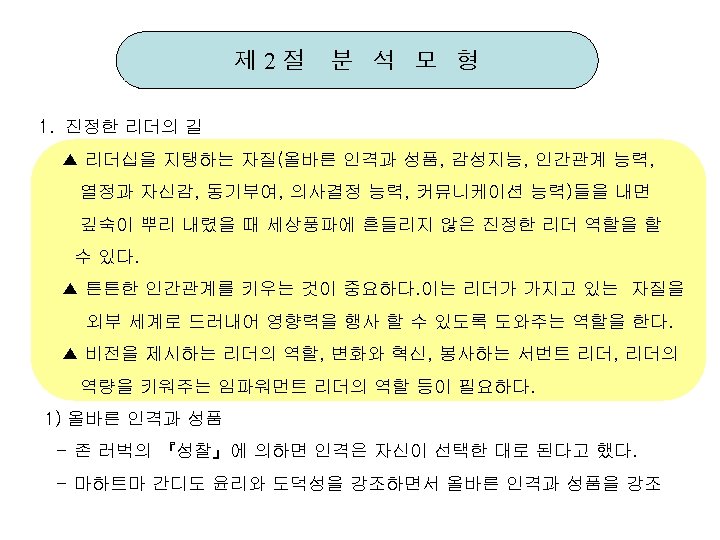 제 2 절 분 석 모 형

1. 진정한 리더의 길

▲ 리더십을 지탱하는 자질(올바른 인격과 성품, 감성지능, 인간관계 능력, 열정과 자신감, 동기부여, 의사결정 능력, 커뮤니케이션 능력)들을 내면 깊숙이 뿌리 내렸을 때 세상풍파에 흔들리지 않은 진정한 리더 역할을 할 수 있다.

▲ 튼튼한 인간관계를 키우는 것이 중요하다.이는 리더가 가지고 있는 자질을 외부 세계로 드러내어 영향력을 행사 할 수 있도록 도와주는 역할을 한다.

▲ 비전을 제시하는 리더의 역할, 변화와 혁신, 봉사하는 서번트 리더, 리더의 역량을 키워주는 임파워먼트 리더의 역할 등이 필요하다.

1) 올바른 인격과 성품

- 존 러벅의 『성찰』에 의하면 인격은 자신이 선택한 대로 된다고 했다.

- 마하트마 간디도 윤리와 도덕성을 강조하면서 올바른 인격과 성품을 강조